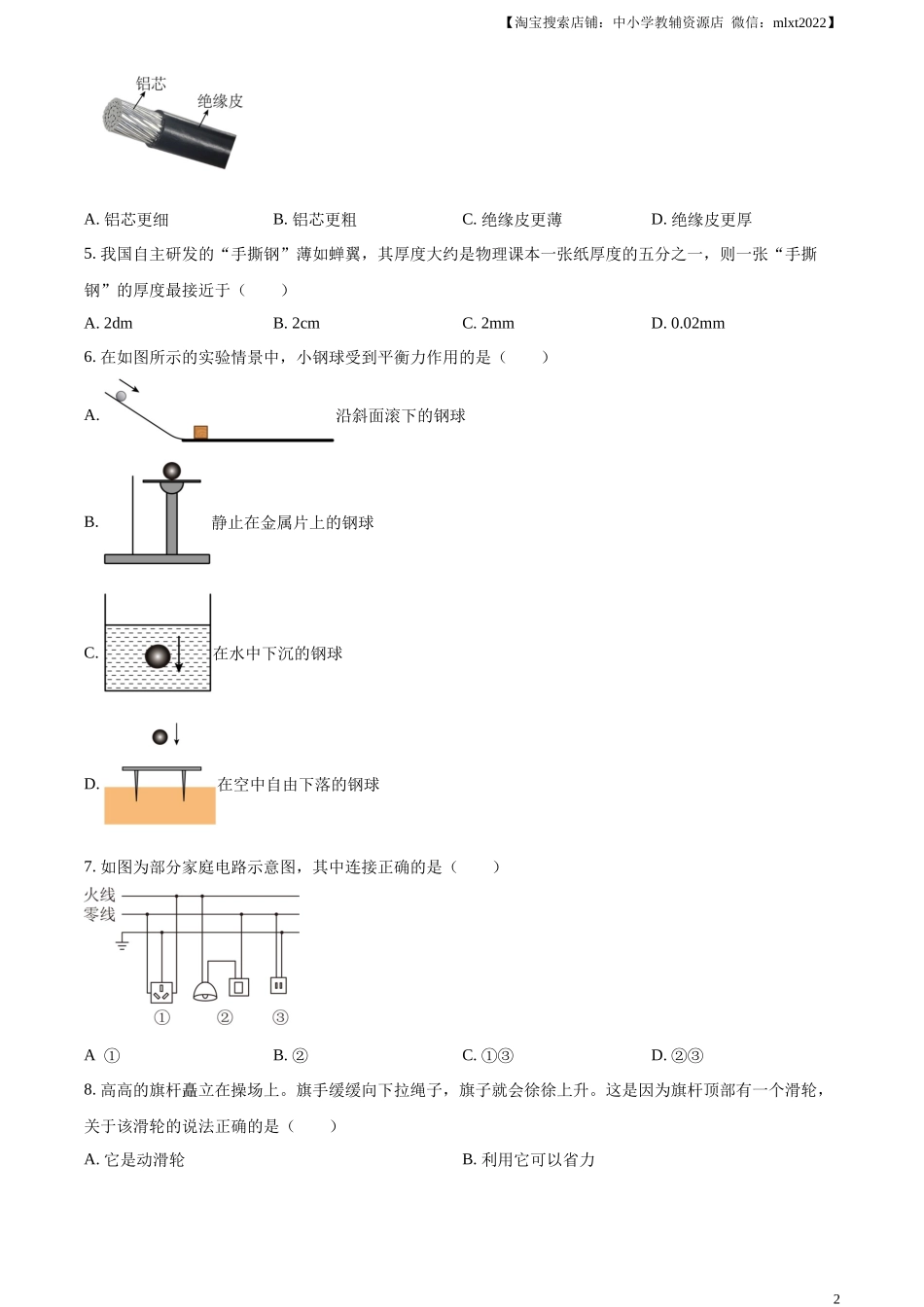 【淘宝搜索店铺：中小学教辅资源店 微信：mlxt2022】

铝芯

绝缘皮

A. 铝芯更细　　B. 铝芯更粗　　C. 绝缘皮更薄　　D. 绝缘皮更厚

5. 我国自主研发的“手撕钢”薄如蝉翼，其厚度大约是物理课本一张纸厚度的五分之一，则一张“手撕钢”的厚度最接近于（　　）

A. 2dm　　B. 2cm　　C. 2mm　　D. 0.02mm

6. 在如图所示的实验情景中，小钢球受到平衡力作用的是（　　）

A. 沿斜面滚下的钢球

B. 静止在金属片上的钢球

C. 在水中下沉的钢球

D. 在空中自由下落的钢球

7. 如图为部分家庭电路示意图，其中连接正确的是（　　）

火线
零线

①　②　③

A ①　　B. ②　　C. ①③　　D. ②③

8. 高高的旗杆矗立在操场上。旗手缓缓向下拉绳子，旗子就会徐徐上升。这是因为旗杆顶部有一个滑轮，关于该滑轮的说法正确的是（　　）

A. 它是动滑轮　　B. 利用它可以省力

2